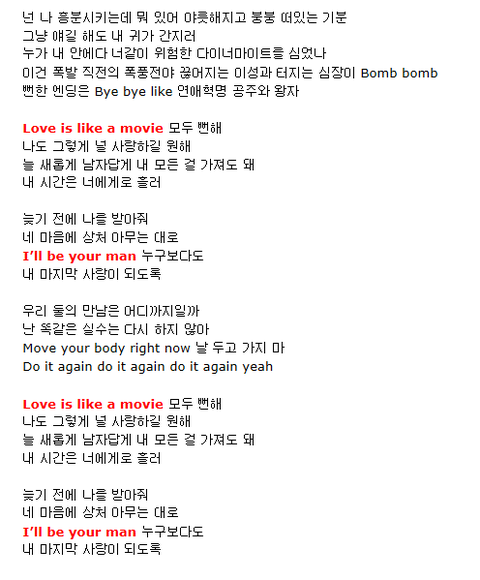 넌 나 흥분시키는데 뭐 있어 야릇해지고 붕붕 떠있는 기분
그냥 얘길 해도 내 귀가 간지러
누가 내 안에다 너같이 위험한 다이너마이트를 심었나
이건 폭발 직전의 폭풍전야 끊어지는 이성과 터지는 심장이 Bomb bomb
뻔한 엔딩은 Bye bye like 연애혁명 공주와 왕자

Love is like a movie 모두 뻔해
나도 그렇게 널 사랑하길 원해
늘 새롭게 남자답게 내 모든 걸 가져도 돼
내 시간은 너에게로 흘러

늦기 전에 나를 받아줘
네 마음에 상처 아무는 대로
I'll be your man 누구보다도
내 마지막 사랑이 되도록

우리 둘의 만남은 어디까지일까
난 똑같은 실수는 다시 하지 않아
Move your body right now 날 두고 가지 마
Do it again do it again do it again yeah

Love is like a movie 모두 뻔해
나도 그렇게 널 사랑하길 원해
늘 새롭게 남자답게 내 모든 걸 가져도 돼
내 시간은 너에게로 흘러

늦기 전에 나를 받아줘
네 마음에 상처 아무는 대로
I'll be your man 누구보다도
내 마지막 사랑이 되도록